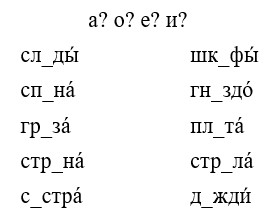 а? о? е? и?

сл_ды́

сп_на́

гр_за́

стр_на́

с_стра́

шк_фы́

гн_здо́

пл_та́

стр_ла́

д_жди́